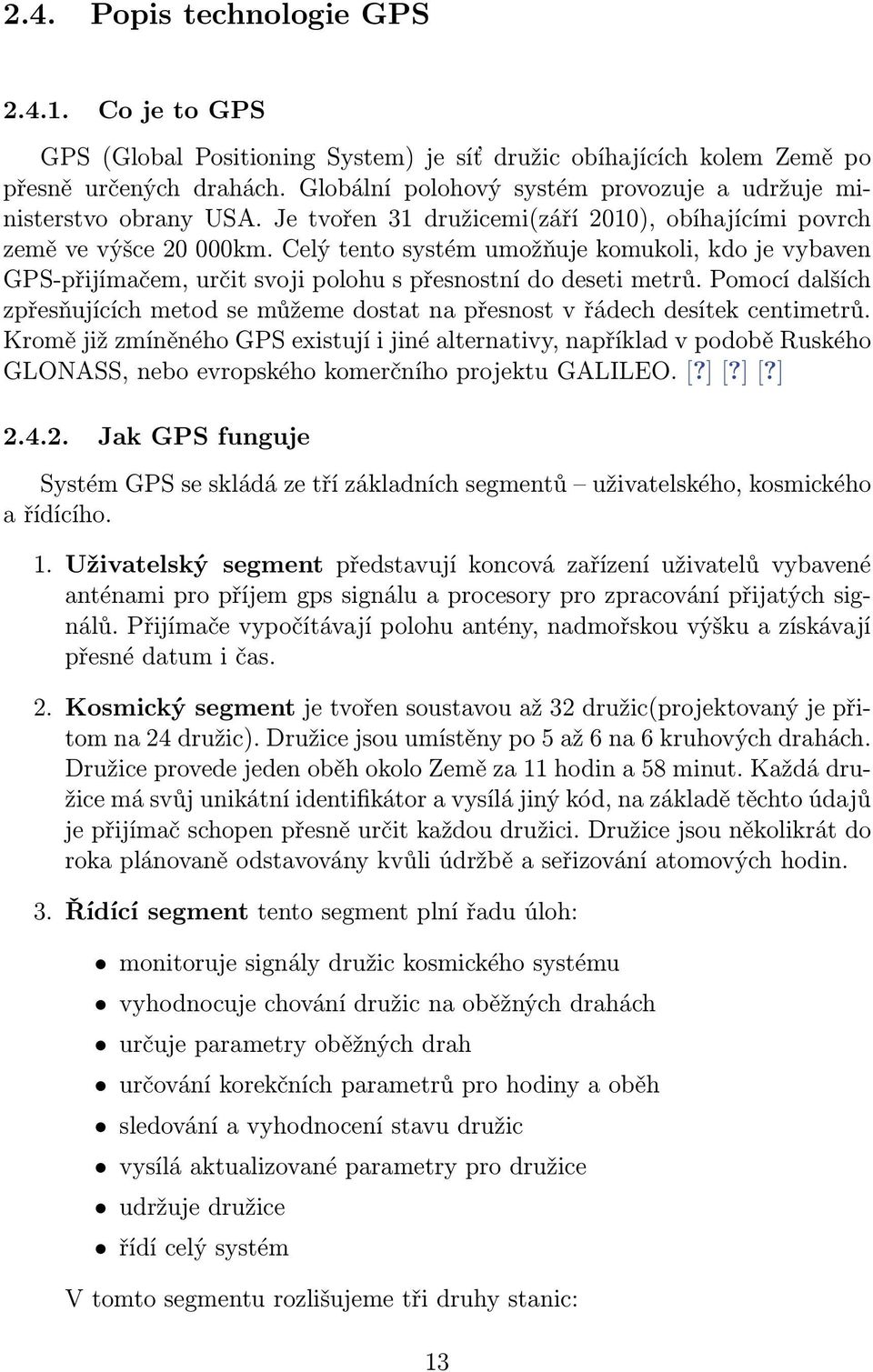 2.4. Popis technologie GPS

2.4.1. Co je to GPS

GPS (Global Positioning System) je síť družic obíhajících kolem Země po přesně určených drahách. Globální polohový systém provozuje a udržuje ministerstvo obrany USA. Je tvořen 31 družicemi(září 2010), obíhajícími povrch země ve výšce 20 000km. Celý tento systém umožňuje komukoli, kdo je vybaven GPS-přijímačem, určit svoji polohu s přesnostní do deseti metrů. Pomocí dalších zpřesňujících metod se můžeme dostat na přesnost v řádech desítek centimetrů. Kromě již zmíněného GPS existují i jiné alternativy, například v podobě Ruského GLONASS, nebo evropského komerčního projektu GALILEO. [?] [?] [?]

2.4.2. Jak GPS funguje

Systém GPS se skládá ze tří základních segmentů – uživatelského, kosmického a řídícího.

1. Uživatelský segment představují koncová zařízení uživatelů vybavené anténami pro příjem gps signálu a procesory pro zpracování přijatých signálů. Přijímače vypočítávají polohu antény, nadmořskou výšku a získávají přesné datum i čas.

2. Kosmický segment je tvořen soustavou až 32 družic(projektovaný je přitom na 24 družic). Družice jsou umístěny po 5 až 6 na 6 kruhových drahách. Družice provede jeden oběh okolo Země za 11 hodin a 58 minut. Každá družice má svůj unikátní identifikátor a vysílá jiný kód, na základě těchto údajů je přijímač schopen přesně určit každou družici. Družice jsou několikrát do roka plánovaně odstavovány kvůli údržbě a seřizování atomových hodin.

3. Řídící segment tento segment plní řadu úloh:

• monitoruje signály družic kosmického systému
• vyhodnocuje chování družic na oběžných drahách
• určuje parametry oběžných drah
• určování korekčních parametrů pro hodiny a oběh
• sledování a vyhodnocení stavu družic
• vysílá aktualizované parametry pro družice
• udržuje družice
• řídí celý systém

V tomto segmentu rozlišujeme tři druhy stanic:

13